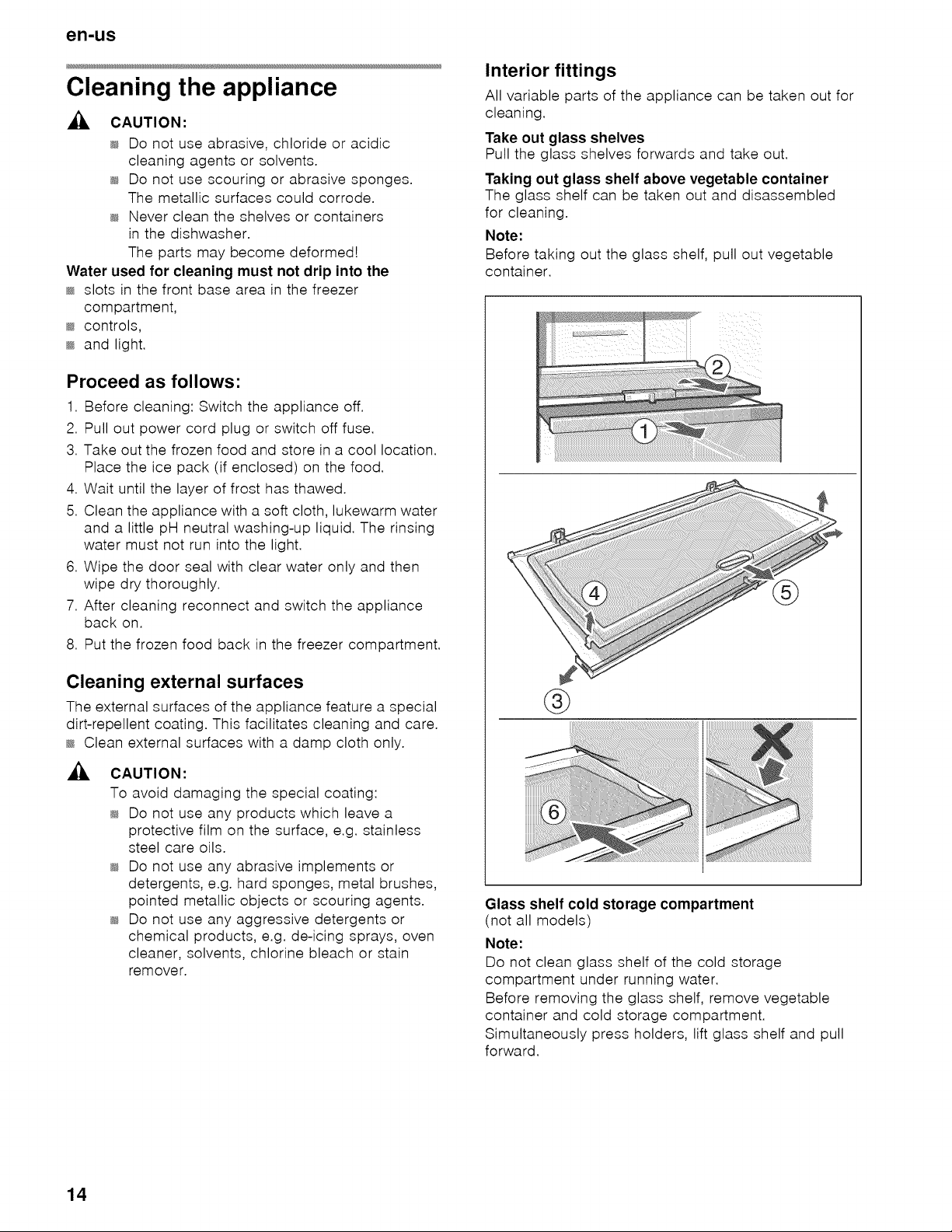 en-us

Cleaning the appliance

CAUTION:

• Do not use abrasive, chloride or acidic cleaning agents or solvents.
• Do not use scouring or abrasive sponges. The metallic surfaces could corrode.
• Never clean the shelves or containers in the dishwasher. The parts may become deformed!

Water used for cleaning must not drip into the
• slots in the front base area in the freezer compartment,
• controls,
• and light.

Proceed as follows:

1. Before cleaning: Switch the appliance off.
2. Pull out power cord plug or switch off fuse.
3. Take out the frozen food and store in a cool location. Place the ice pack (if enclosed) on the food.
4. Wait until the layer of frost has thawed.
5. Clean the appliance with a soft cloth, lukewarm water and a little pH neutral washing-up liquid. The rinsing water must not run into the light.
6. Wipe the door seal with clear water only and then wipe dry thoroughly.
7. After cleaning reconnect and switch the appliance back on.
8. Put the frozen food back in the freezer compartment.

Cleaning external surfaces

The external surfaces of the appliance feature a special dirt-repellent coating. This facilitates cleaning and care.
• Clean external surfaces with a damp cloth only.

CAUTION:

To avoid damaging the special coating:
• Do not use any products which leave a protective film on the surface, e.g. stainless steel care oils.
• Do not use any abrasive implements or detergents, e.g. hard sponges, metal brushes, pointed metallic objects or scouring agents.
• Do not use any aggressive detergents or chemical products, e.g. de-icing sprays, oven cleaner, solvents, chlorine bleach or stain remover.

Interior fittings

All variable parts of the appliance can be taken out for cleaning.

Take out glass shelves
Pull the glass shelves forwards and take out.

Taking out glass shelf above vegetable container
The glass shelf can be taken out and disassembled for cleaning.

Note:
Before taking out the glass shelf, pull out vegetable container.

2
1
4
5
3
6

Glass shelf cold storage compartment
(not all models)

Note:
Do not clean glass shelf of the cold storage compartment under running water.
Before removing the glass shelf, remove vegetable container and cold storage compartment.
Simultaneously press holders, lift glass shelf and pull forward.

14